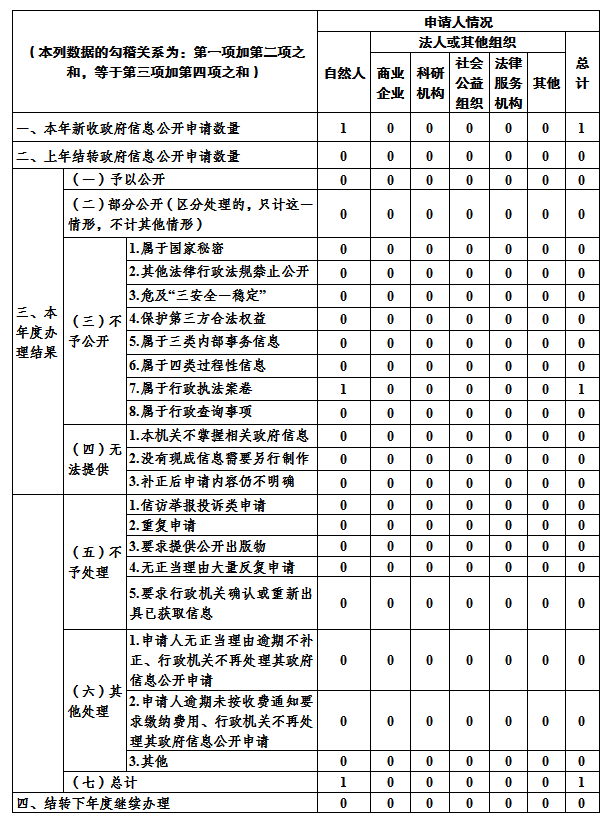 | （本列数据的勾稽关系为：第一项加第二项之和，等于第三项加第四项之和） | | | 申请人情况 | | | | | | |
|---|---|---|---|---|---|---|---|---|---|
| | | | 自然人 | 法人或其他组织 | | | | | 总计 |
| | | | | 商业企业 | 科研机构 | 社会公益组织 | 法律服务机构 | 其他 | |
| 一、本年新收政府信息公开申请数量 | | | 1 | 0 | 0 | 0 | 0 | 0 | 1 |
| 二、上年结转政府信息公开申请数量 | | | 0 | 0 | 0 | 0 | 0 | 0 | 0 |
| 三、本年度办理结果 | （一）予以公开 | | 0 | 0 | 0 | 0 | 0 | 0 | 0 |
| | （二）部分公开（区分处理的，只计这一情形，不计其他情形） | | 0 | 0 | 0 | 0 | 0 | 0 | 0 |
| | （三）不予公开 | 1.属于国家秘密 | 0 | 0 | 0 | 0 | 0 | 0 | 0 |
| | | 2.其他法律行政法规禁止公开 | 0 | 0 | 0 | 0 | 0 | 0 | 0 |
| | | 3.危及“三安全一稳定” | 0 | 0 | 0 | 0 | 0 | 0 | 0 |
| | | 4.保护第三方合法权益 | 0 | 0 | 0 | 0 | 0 | 0 | 0 |
| | | 5.属于三类内部事务信息 | 0 | 0 | 0 | 0 | 0 | 0 | 0 |
| | | 6.属于四类过程性信息 | 0 | 0 | 0 | 0 | 0 | 0 | 0 |
| | | 7.属于行政执法案卷 | 1 | 0 | 0 | 0 | 0 | 0 | 1 |
| | | 8.属于行政查询事项 | 0 | 0 | 0 | 0 | 0 | 0 | 0 |
| | （四）无法提供 | 1.本机关不掌握相关政府信息 | 0 | 0 | 0 | 0 | 0 | 0 | 0 |
| | | 2.没有现成信息需要另行制作 | 0 | 0 | 0 | 0 | 0 | 0 | 0 |
| | | 3.补正后申请内容仍不明确 | 0 | 0 | 0 | 0 | 0 | 0 | 0 |
| | （五）不予处理 | 1.信访举报投诉类申请 | 0 | 0 | 0 | 0 | 0 | 0 | 0 |
| | | 2.重复申请 | 0 | 0 | 0 | 0 | 0 | 0 | 0 |
| | | 3.要求提供公开出版物 | 0 | 0 | 0 | 0 | 0 | 0 | 0 |
| | | 4.无正当理由大量反复申请 | 0 | 0 | 0 | 0 | 0 | 0 | 0 |
| | | 5.要求行政机关确认或重新出具已获取信息 | 0 | 0 | 0 | 0 | 0 | 0 | 0 |
| | （六）其他处理 | 1.申请人无正当理由逾期不补正、行政机关不再处理其政府信息公开申请 | 0 | 0 | 0 | 0 | 0 | 0 | 0 |
| | | 2.申请人逾期未按收费通知要求缴纳费用、行政机关不再处理其政府信息公开申请 | 0 | 0 | 0 | 0 | 0 | 0 | 0 |
| | | 3.其他 | 0 | 0 | 0 | 0 | 0 | 0 | 0 |
| | （七）总计 | | 1 | 0 | 0 | 0 | 0 | 0 | 1 |
| 四、结转下年度继续办理 | | | 0 | 0 | 0 | 0 | 0 | 0 | 0 |